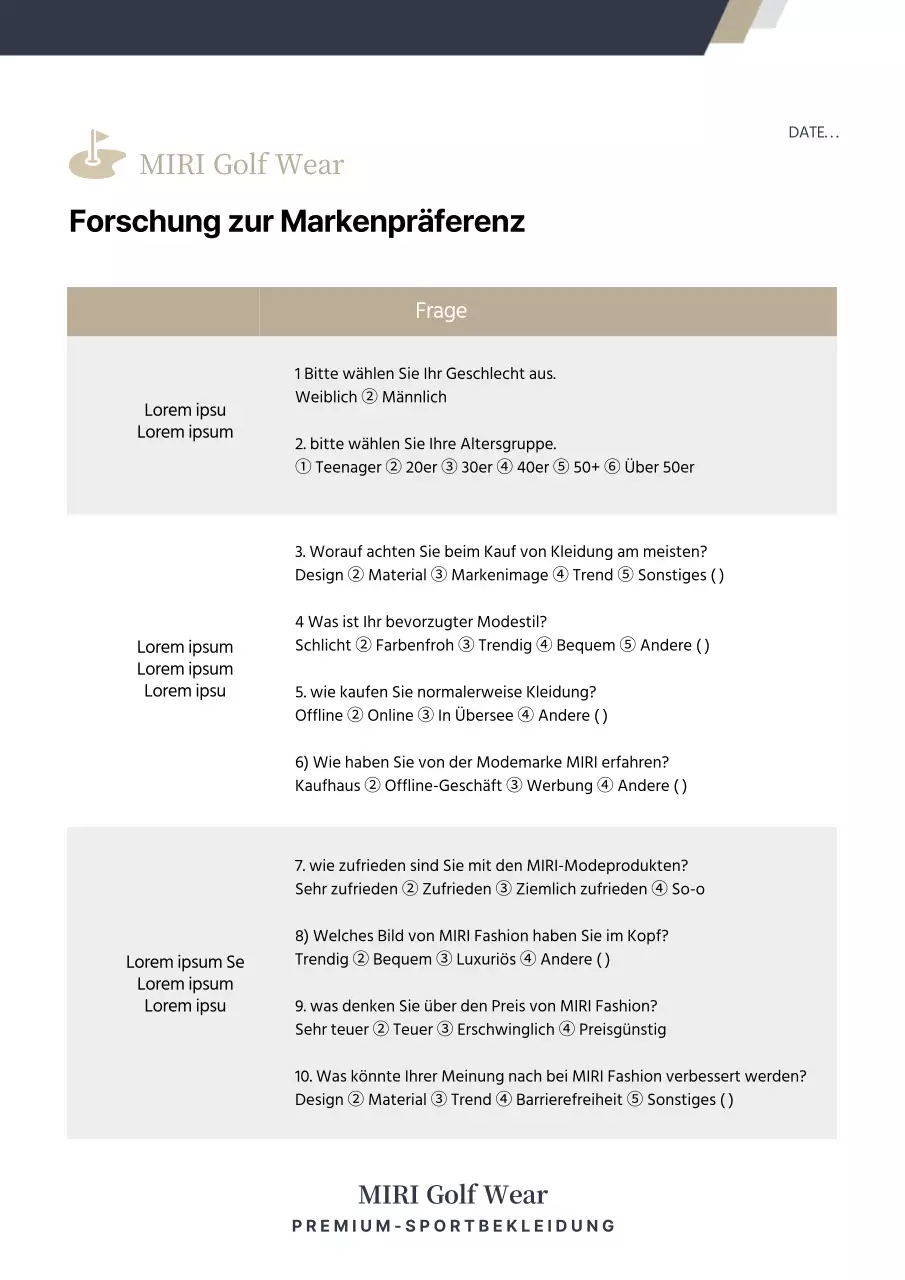 DATE…

MIRI Golf Wear

Forschung zur Markenpräferenz

| | Frage |
|---|---|
| Lorem ipsu Lorem ipsum | 1 Bitte wählen Sie Ihr Geschlecht aus. Weiblich ② Männlich<br><br>2. bitte wählen Sie Ihre Altersgruppe. ① Teenager ② 20er ③ 30er ④ 40er ⑤ 50+ ⑥ Über 50er |
| Lorem ipsum Lorem ipsum Lorem ipsu | 3. Worauf achten Sie beim Kauf von Kleidung am meisten? Design ② Material ③ Markenimage ④ Trend ⑤ Sonstiges ( )<br><br>4 Was ist Ihr bevorzugter Modestil? Schlicht ② Farbenfroh ③ Trendig ④ Bequem ⑤ Andere ( )<br><br>5. wie kaufen Sie normalerweise Kleidung? Offline ② Online ③ In Übersee ④ Andere ( )<br><br>6) Wie haben Sie von der Modemarke MIRI erfahren? Kaufhaus ② Offline-Geschäft ③ Werbung ④ Andere ( ) |
| Lorem ipsum Se Lorem ipsum Lorem ipsu | 7. wie zufrieden sind Sie mit den MIRI-Modeprodukten? Sehr zufrieden ② Zufrieden ③ Ziemlich zufrieden ④ So-o<br><br>8) Welches Bild von MIRI Fashion haben Sie im Kopf? Trendig ② Bequem ③ Luxuriös ④ Andere ( )<br><br>9. was denken Sie über den Preis von MIRI Fashion? Sehr teuer ② Teuer ③ Erschwinglich ④ Preisgünstig<br><br>10. Was könnte Ihrer Meinung nach bei MIRI Fashion verbessert werden? Design ② Material ③ Trend ④ Barrierefreiheit ⑤ Sonstiges ( ) |

MIRI Golf Wear
PREMIUM-SPORTBEKLEIDUNG